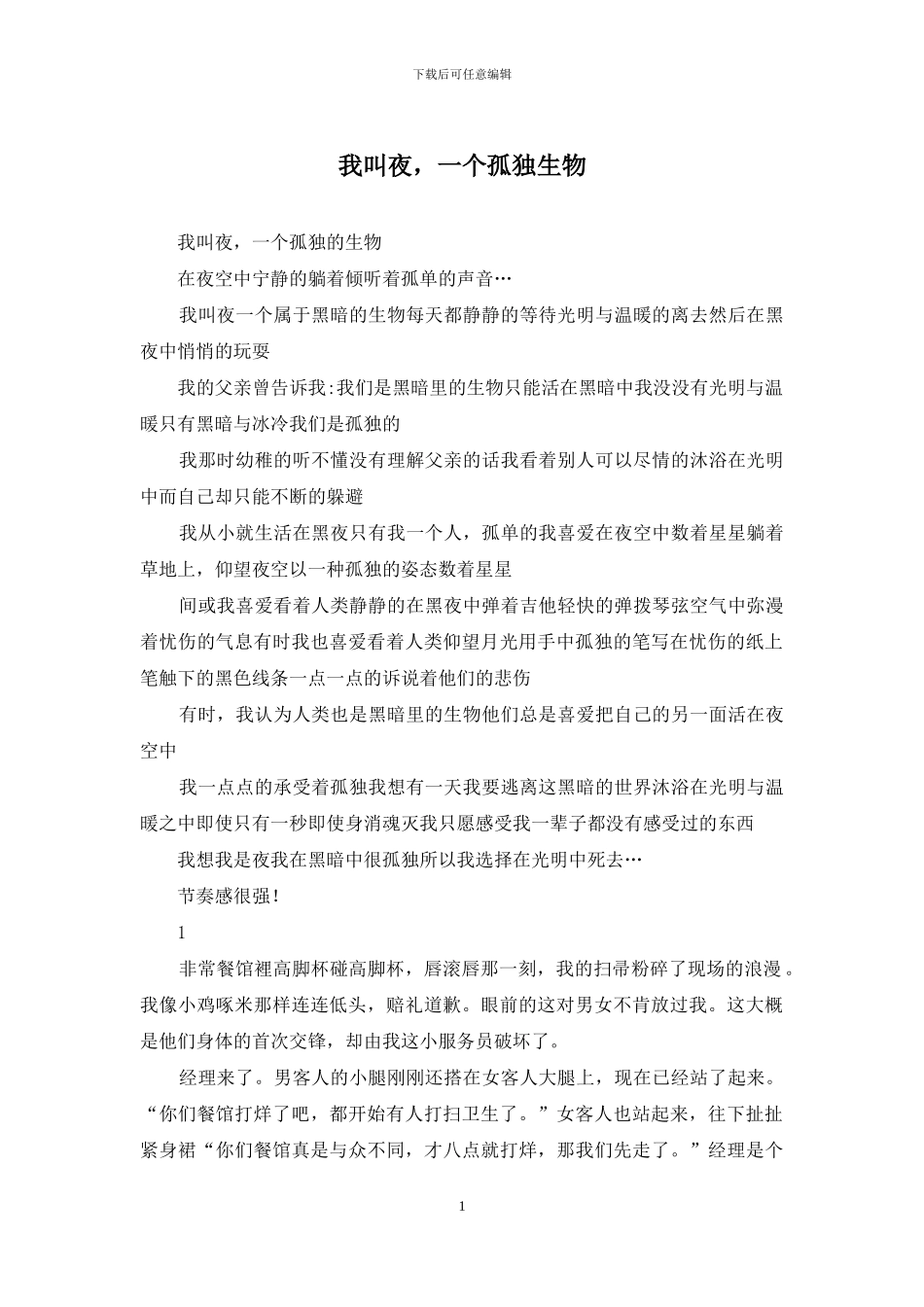 下载后可任意编辑

我叫夜，一个孤独生物

我叫夜，一个孤独的生物

在夜空中宁静的躺着倾听着孤单的声音…

我叫夜一个属于黑暗的生物每天都静静的等待光明与温暖的离去然后在黑夜中悄悄的玩耍

我的父亲曾告诉我:我们是黑暗里的生物只能活在黑暗中我没没有光明与温暖只有黑暗与冰冷我们是孤独的

我那时幼稚的听不懂没有理解父亲的话我看着别人可以尽情的沐浴在光明中而自己却只能不断的躲避

我从小就生活在黑夜只有我一个人，孤单的我喜爱在夜空中数着星星躺着草地上，仰望夜空以一种孤独的姿态数着星星

间或我喜爱看着人类静静的在黑夜中弹着吉他轻快的弹拨琴弦空气中弥漫着忧伤的气息有时我也喜爱看着人类仰望月光用手中孤独的笔写在忧伤的纸上笔触下的黑色线条一点一点的诉说着他们的悲伤

有时，我认为人类也是黑暗里的生物他们总是喜爱把自己的另一面活在夜空中

我一点点的承受着孤独我想有一天我要逃离这黑暗的世界沐浴在光明与温暖之中即使只有一秒即使身消魂灭我只愿感受我一辈子都没有感受过的东西

我想我是夜我在黑暗中很孤独所以我选择在光明中死去…

节奏感很强!

1

非常餐馆裡高脚杯碰高脚杯，唇滚唇那一刻，我的扫帚粉碎了现场的浪漫。我像小鸡啄米那样连连低头，赔礼道歉。眼前的这对男女不肯放过我。这大概是他们身体的首次交锋，却由我这小服务员破坏了。

经理来了。男客人的小腿刚刚还搭在女客人大腿上，现在已经站了起来。“你们餐馆打烊了吧，都开始有人打扫卫生了。”女客人也站起来，往下扯扯紧身裙“你们餐馆真是与众不同，才八点就打烊，那我们先走了。”经理是个

1